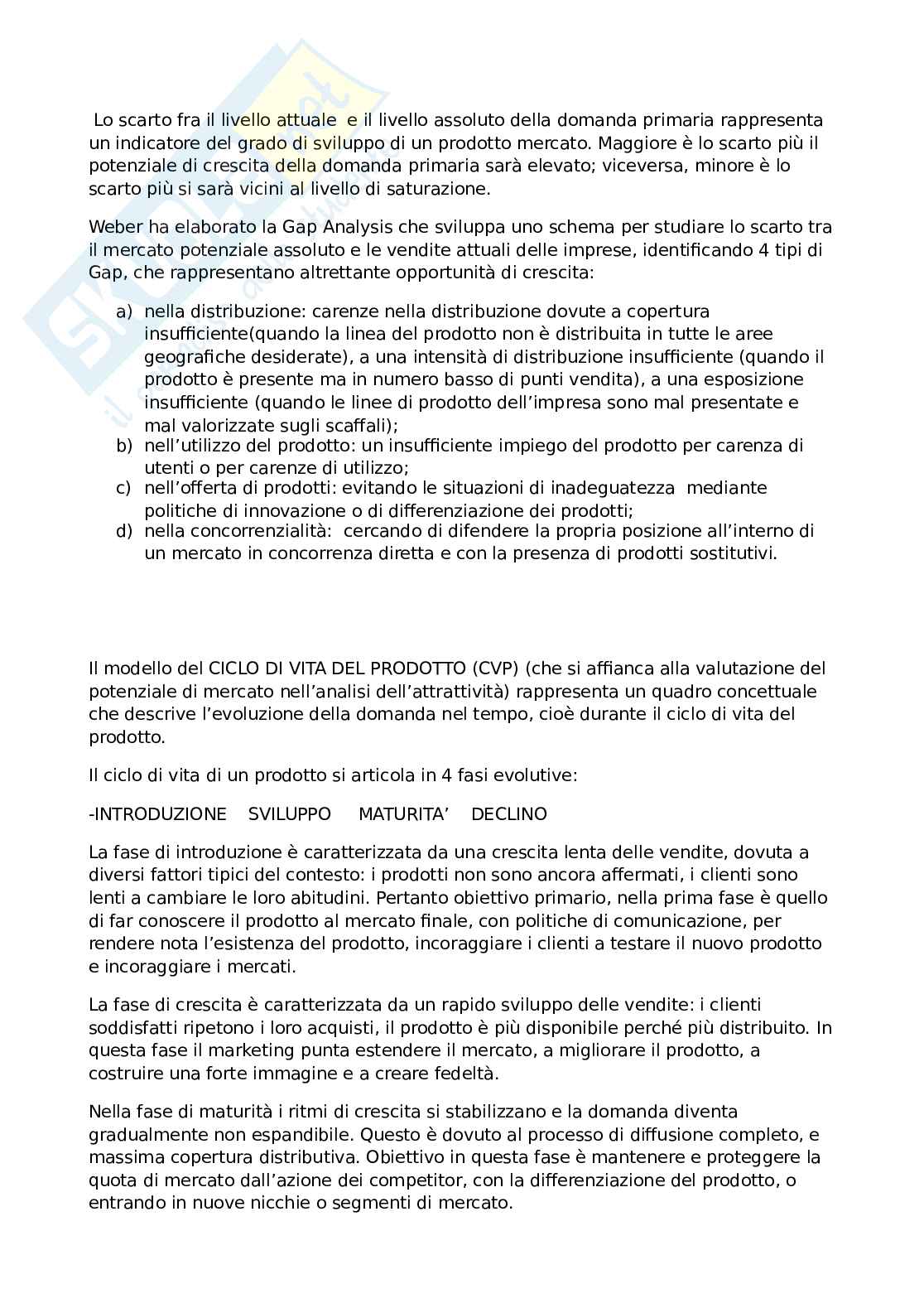 Lo scarto fra il livello attuale e il livello assoluto della domanda primaria rappresenta un indicatore del grado di sviluppo di un prodotto mercato. Maggiore è lo scarto più il potenziale di crescita della domanda primaria sarà elevato; viceversa, minore è lo scarto più si sarà vicini al livello di saturazione.

Weber ha elaborato la Gap Analysis che sviluppa uno schema per studiare lo scarto tra il mercato potenziale assoluto e le vendite attuali delle imprese, identificando 4 tipi di Gap, che rappresentano altrettante opportunità di crescita:

a) nella distribuzione: carenze nella distribuzione dovute a copertura insufficiente(quando la linea del prodotto non è distribuita in tutte le aree geografiche desiderate), a una intensità di distribuzione insufficiente (quando il prodotto è presente ma in numero basso di punti vendita), a una esposizione insufficiente (quando le linee di prodotto dell'impresa sono mal presentate e mal valorizzate sugli scaffali);
b) nell'utilizzo del prodotto: un insufficiente impiego del prodotto per carenza di utenti o per carenze di utilizzo;
c) nell'offerta di prodotti: evitando le situazioni di inadeguatezza mediante politiche di innovazione o di differenziazione dei prodotti;
d) nella concorrenzialità: cercando di difendere la propria posizione all'interno di un mercato in concorrenza diretta e con la presenza di prodotti sostitutivi.

Il modello del CICLO DI VITA DEL PRODOTTO (CVP) (che si affianca alla valutazione del potenziale di mercato nell'analisi dell'attrattività) rappresenta un quadro concettuale che descrive l'evoluzione della domanda nel tempo, cioè durante il ciclo di vita del prodotto.

Il ciclo di vita di un prodotto si articola in 4 fasi evolutive:

-INTRODUZIONE SVILUPPO MATURITA' DECLINO

La fase di introduzione è caratterizzata da una crescita lenta delle vendite, dovuta a diversi fattori tipici del contesto: i prodotti non sono ancora affermati, i clienti sono lenti a cambiare le loro abitudini. Pertanto obiettivo primario, nella prima fase è quello di far conoscere il prodotto al mercato finale, con politiche di comunicazione, per rendere nota l'esistenza del prodotto, incoraggiare i clienti a testare il nuovo prodotto e incoraggiare i mercati.

La fase di crescita è caratterizzata da un rapido sviluppo delle vendite: i clienti soddisfatti ripetono i loro acquisti, il prodotto è più disponibile perché più distribuito. In questa fase il marketing punta estendere il mercato, a migliorare il prodotto, a costruire una forte immagine e a creare fedeltà.

Nella fase di maturità i ritmi di crescita si stabilizzano e la domanda diventa gradualmente non espandibile. Questo è dovuto al processo di diffusione completo, e massima copertura distributiva. Obiettivo in questa fase è mantenere e proteggere la quota di mercato dall'azione dei competitor, con la differenziazione del prodotto, o entrando in nuove nicchie o segmenti di mercato.